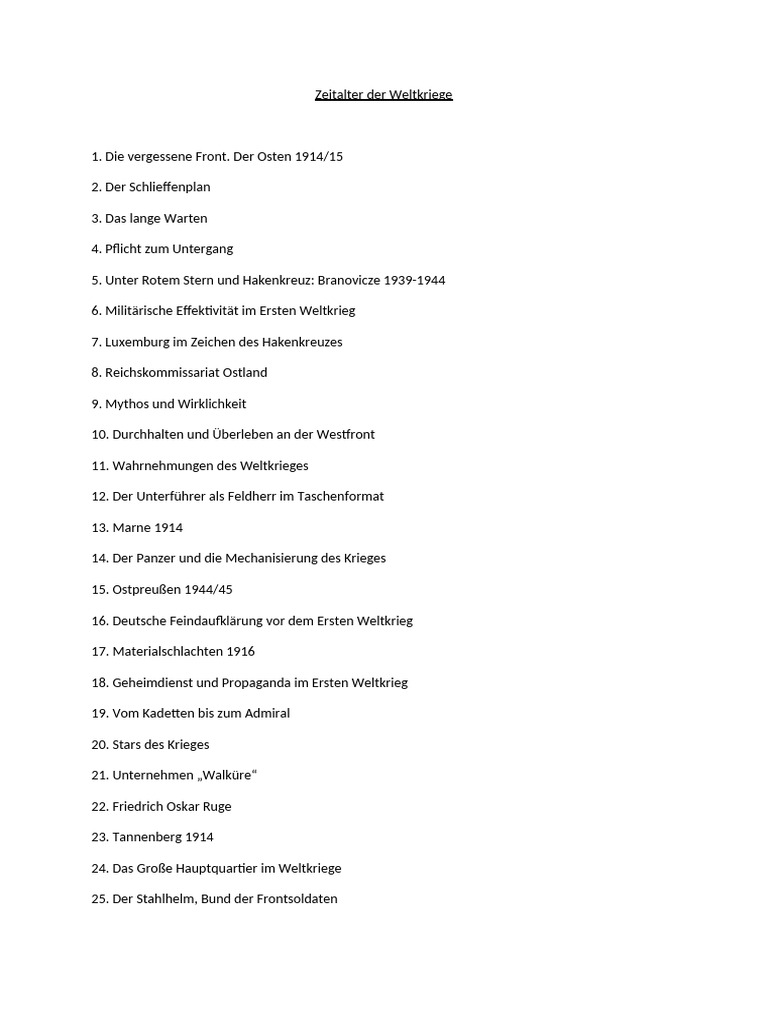 Zeitalter der Weltkriege

1. Die vergessene Front. Der Osten 1914/15

2. Der Schlieffenplan

3. Das lange Warten

4. Pflicht zum Untergang

5. Unter Rotem Stern und Hakenkreuz: Branovicze 1939-1944

6. Militärische Effektivität im Ersten Weltkrieg

7. Luxemburg im Zeichen des Hakenkreuzes

8. Reichskommissariat Ostland

9. Mythos und Wirklichkeit

10. Durchhalten und Überleben an der Westfront

11. Wahrnehmungen des Weltkrieges

12. Der Unterführer als Feldherr im Taschenformat

13. Marne 1914

14. Der Panzer und die Mechanisierung des Krieges

15. Ostpreußen 1944/45

16. Deutsche Feindaufklärung vor dem Ersten Weltkrieg

17. Materialschlachten 1916

18. Geheimdienst und Propaganda im Ersten Weltkrieg

19. Vom Kadetten bis zum Admiral

20. Stars des Krieges

21. Unternehmen „Walküre“

22. Friedrich Oskar Ruge

23. Tannenberg 1914

24. Das Große Hauptquartier im Weltkriege

25. Der Stahlhelm, Bund der Frontsoldaten